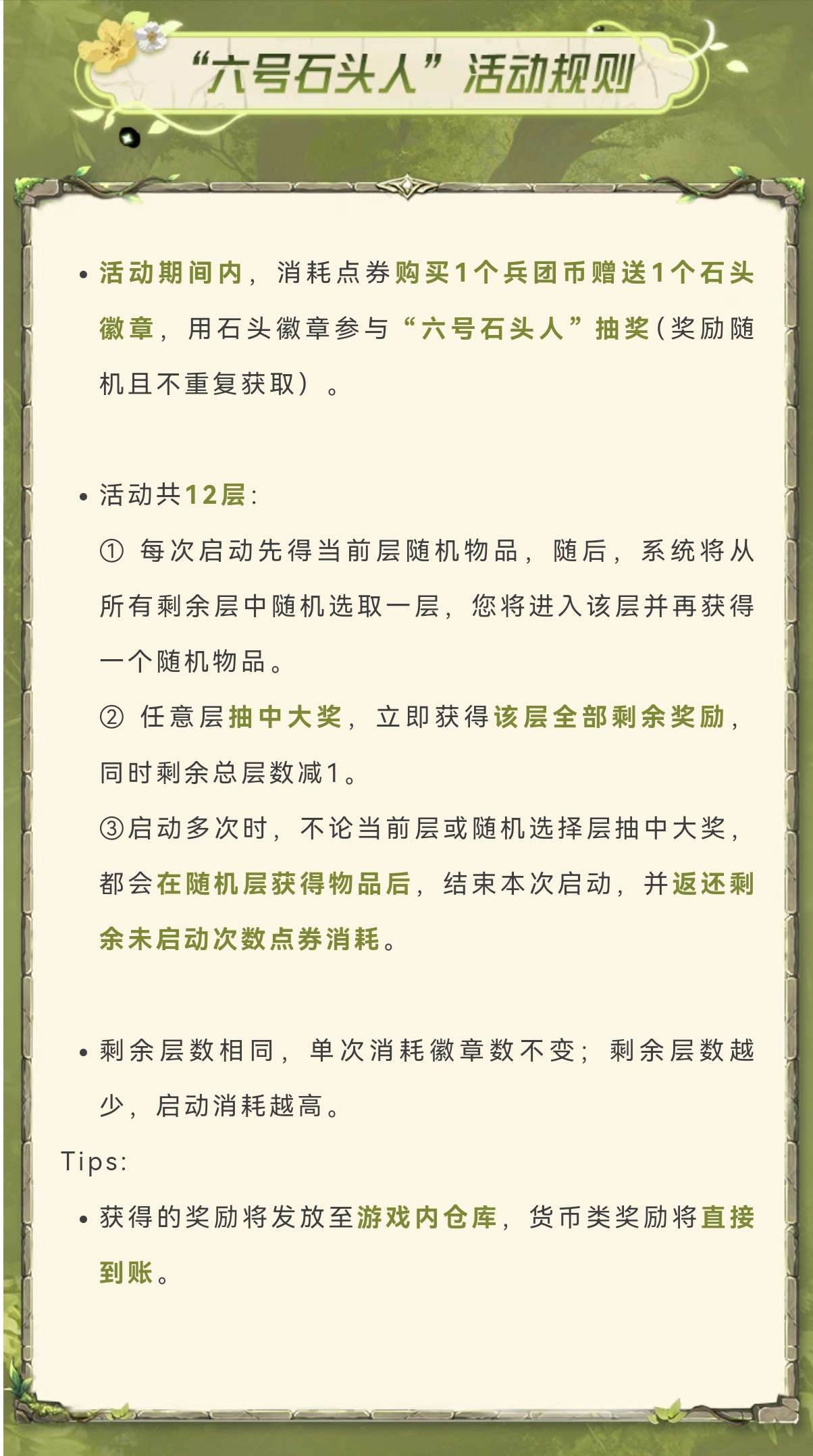 “六号石头人”活动规则

• 活动期间内，消耗点券购买1个兵团币赠送1个石头徽章，用石头徽章参与“六号石头人”抽奖(奖励随机且不重复获取）。

• 活动共12层:
① 每次启动先得当前层随机物品，随后，系统将从所有剩余层中随机选取一层，您将进入该层并再获得一个随机物品。
② 任意层抽中大奖，立即获得该层全部剩余奖励，同时剩余总层数减1。
③启动多次时，不论当前层或随机选择层抽中大奖，都会在随机层获得物品后，结束本次启动，并返还剩余未启动次数点券消耗。

• 剩余层数相同，单次消耗徽章数不变；剩余层数越少，启动消耗越高。

Tips:
• 获得的奖励将发放至游戏内仓库，货币类奖励将直接到账。